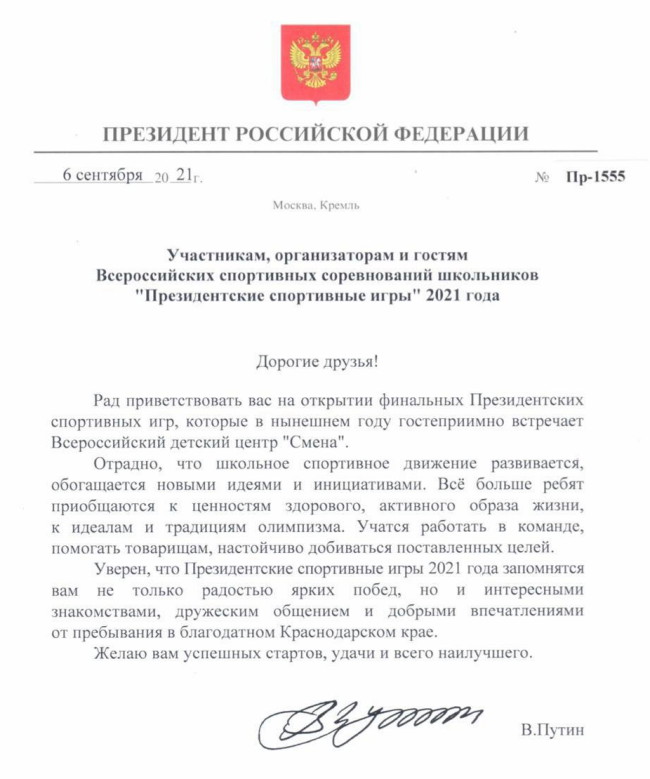 ПРЕЗИДЕНТ РОССИЙСКОЙ ФЕДЕРАЦИИ

6 сентября 20 21г. № Пр-1555

Москва, Кремль

Участникам, организаторам и гостям
Всероссийских спортивных соревнований школьников
"Президентские спортивные игры" 2021 года

Дорогие друзья!

Рад приветствовать вас на открытии финальных Президентских спортивных игр, которые в нынешнем году гостеприимно встречает Всероссийский детский центр "Смена".

Отрадно, что школьное спортивное движение развивается, обогащается новыми идеями и инициативами. Всё больше ребят приобщаются к ценностям здорового, активного образа жизни, к идеалам и традициям олимпизма. Учатся работать в команде, помогать товарищам, настойчиво добиваться поставленных целей.

Уверен, что Президентские спортивные игры 2021 года запомнятся вам не только радостью ярких побед, но и интересными знакомствами, дружеским общением и добрыми впечатлениями от пребывания в благодатном Краснодарском крае.

Желаю вам успешных стартов, удачи и всего наилучшего.

В.Путин